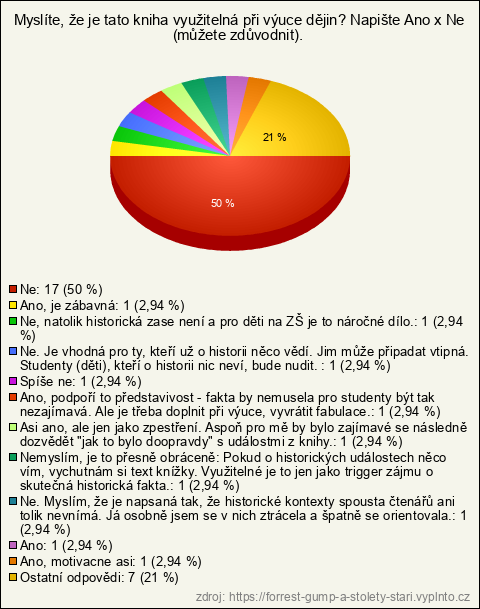 Myslíte, že je tato kniha využitelná při výuce dějin? Napište Ano x Ne (můžete zdůvodnit).

21 %

50 %

Ne: 17 (50 %)
Ano, je zábavná: 1 (2,94 %)
Ne, natolik historická zase není a pro děti na ZŠ je to náročné dílo.: 1 (2,94 %)
Ne. Je vhodná pro ty, kteří už o historii něco vědí. Jim může připadat vtipná. Studenty (děti), kteří o historii nic neví, bude nudit. : 1 (2,94 %)
Spíše ne: 1 (2,94 %)
Ano, podpoří to představivost - fakta by nemusela pro studenty být tak nezajímavá. Ale je třeba doplnit při výuce, vyvrátit fabulace.: 1 (2,94 %)
Asi ano, ale jen jako zpestření. Aspoň pro mě by bylo zajímavé se následně dozvědět "jak to bylo doopravdy" s událostmi z knihy.: 1 (2,94 %)
Nemyslím, je to přesně obráceně: Pokud o historických událostech něco vím, vychutnám si text knížky. Využitelné je to jen jako trigger zájmu o skutečná historická fakta.: 1 (2,94 %)
Ne. Myslím, že je napsaná tak, že historické kontexty spousta čtenářů ani tolik nevnímá. Já osobně jsem se v nich ztrácela a špatně se orientovala.: 1 (2,94 %)
Ano: 1 (2,94 %)
Ano, motivacne asi: 1 (2,94 %)
Ostatní odpovědi: 7 (21 %)

zdroj: https://forrest-gump-a-stolety-stari.vyplnto.cz